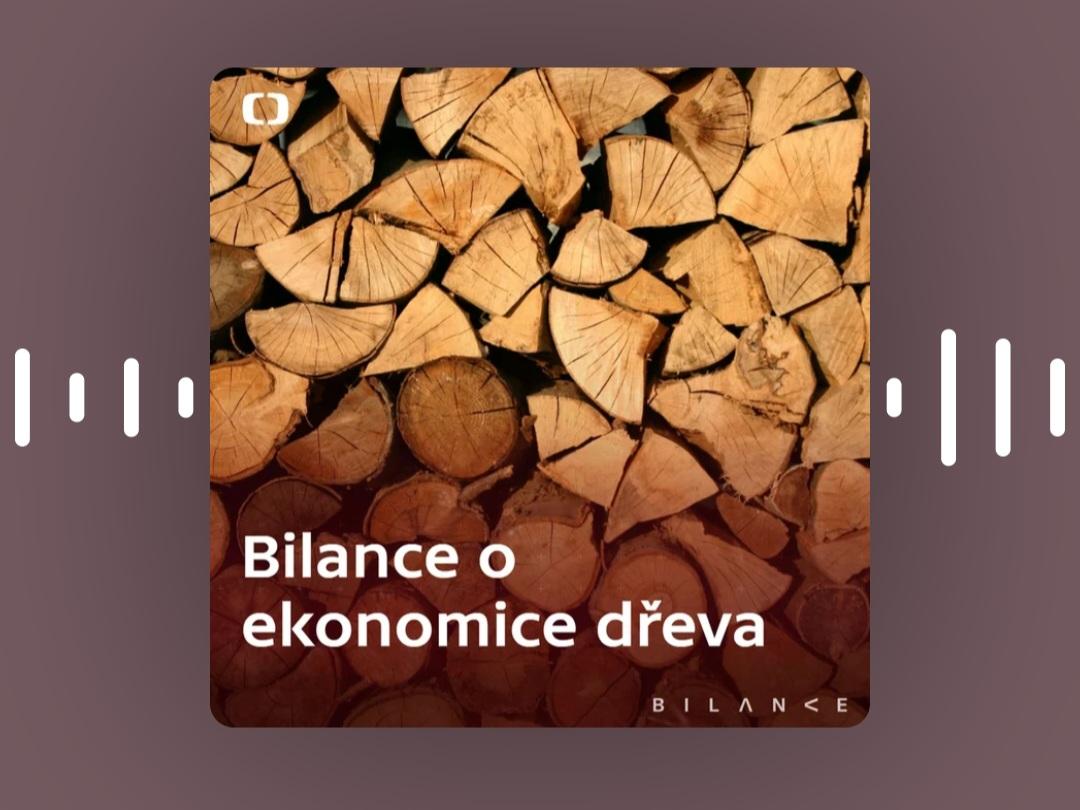 Bilance o ekonomice dřeva

BILANCE